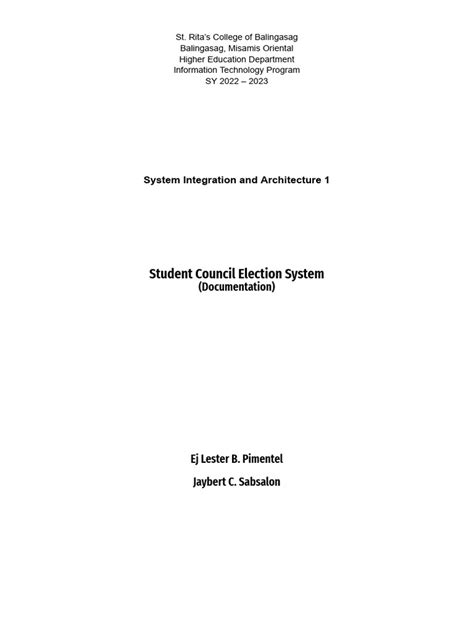 St. Rita's College of Balingasag
Balingasag, Misamis Oriental
Higher Education Department
Information Technology Program
SY 2022 – 2023

System Integration and Architecture 1

Student Council Election System
(Documentation)

Ej Lester B. Pimentel

Jaybert C. Sabsalon